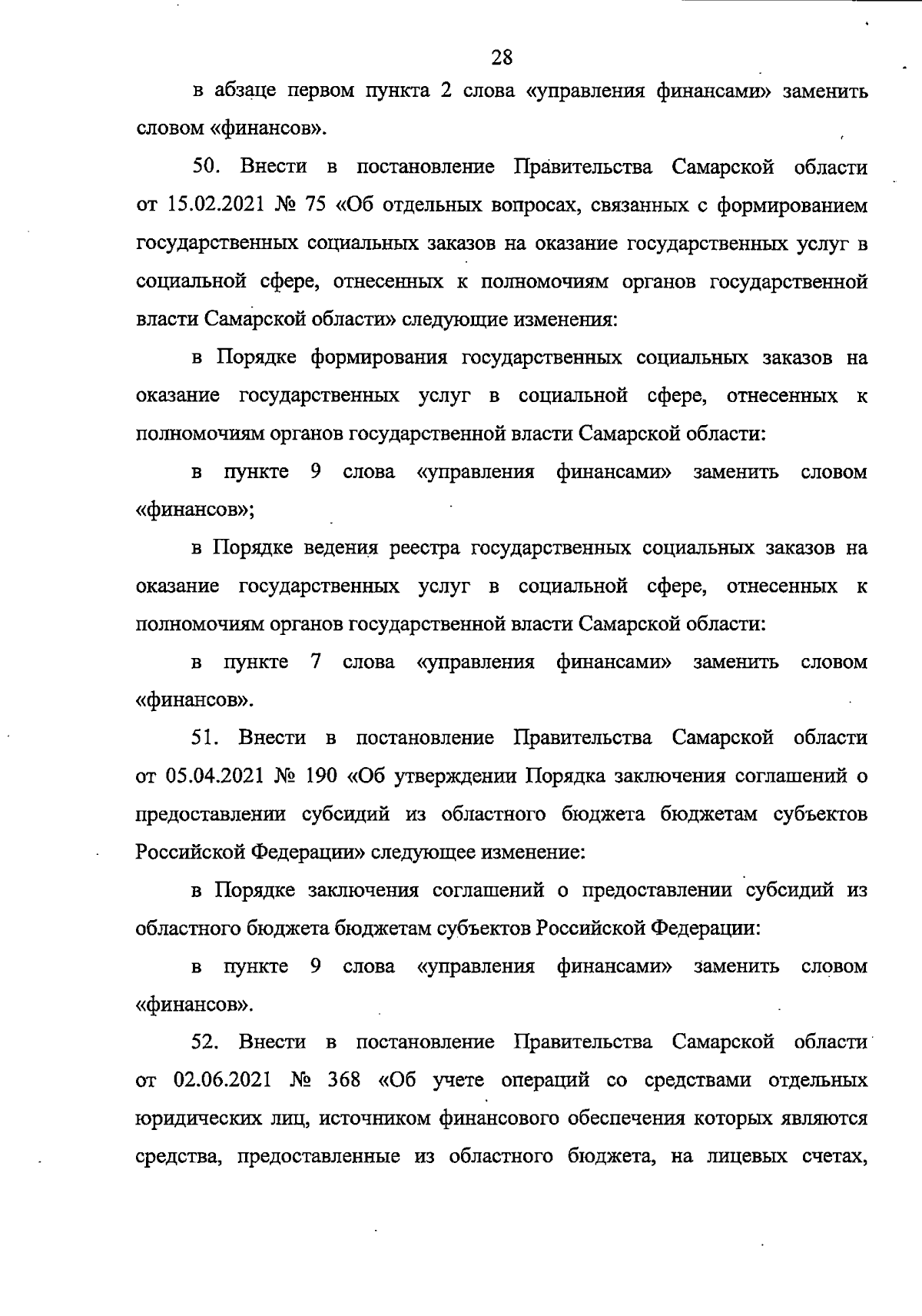 28

в абзаце первом пункта 2 слова «управления финансами» заменить словом «финансов».

50. Внести в постановление Правительства Самарской области от 15.02.2021 № 75 «Об отдельных вопросах, связанных с формированием государственных социальных заказов на оказание государственных услуг в социальной сфере, отнесенных к полномочиям органов государственной власти Самарской области» следующие изменения:

в Порядке формирования государственных социальных заказов на оказание государственных услуг в социальной сфере, отнесенных к полномочиям органов государственной власти Самарской области:

в пункте 9 слова «управления финансами» заменить словом «финансов»;

в Порядке ведения реестра государственных социальных заказов на оказание государственных услуг в социальной сфере, отнесенных к полномочиям органов государственной власти Самарской области:

в пункте 7 слова «управления финансами» заменить словом «финансов».

51. Внести в постановление Правительства Самарской области от 05.04.2021 № 190 «Об утверждении Порядка заключения соглашений о предоставлении субсидий из областного бюджета бюджетам субъектов Российской Федерации» следующее изменение:

в Порядке заключения соглашений о предоставлении субсидий из областного бюджета бюджетам субъектов Российской Федерации:

в пункте 9 слова «управления финансами» заменить словом «финансов».

52. Внести в постановление Правительства Самарской области от 02.06.2021 № 368 «Об учете операций со средствами отдельных юридических лиц, источником финансового обеспечения которых являются средства, предоставленные из областного бюджета, на лицевых счетах,